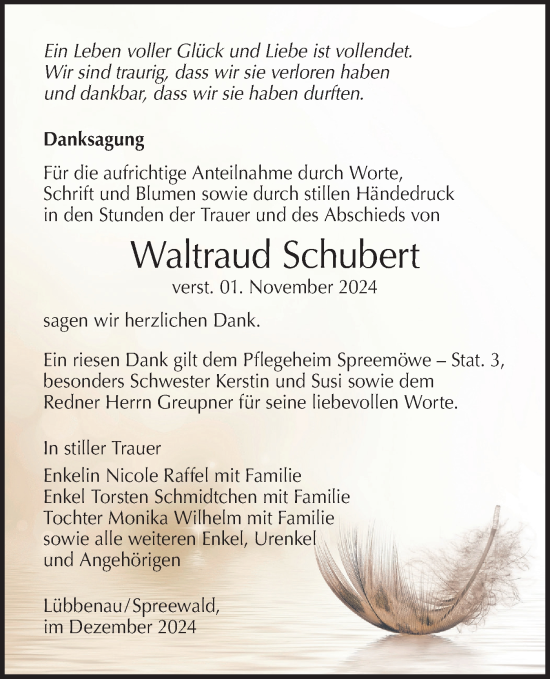 Ein Leben voller Glück und Liebe ist vollendet.
Wir sind traurig, dass wir sie verloren haben
und dankbar, dass wir sie haben durften.

Danksagung

Für die aufrichtige Anteilnahme durch Worte, Schrift und Blumen sowie durch stillen Händedruck in den Stunden der Trauer und des Abschieds von

Waltraud Schubert
verst. 01. November 2024

sagen wir herzlichen Dank.

Ein riesen Dank gilt dem Pflegeheim Spreemöwe – Stat. 3, besonders Schwester Kerstin und Susi sowie dem Redner Herrn Greupner für seine liebevollen Worte.

In stiller Trauer
Enkelin Nicole Raffel mit Familie
Enkel Torsten Schmidtchen mit Familie
Tochter Monika Wilhelm mit Familie
sowie alle weiteren Enkel, Urenkel
und Angehörigen

Lübbenau/Spreewald,
im Dezember 2024